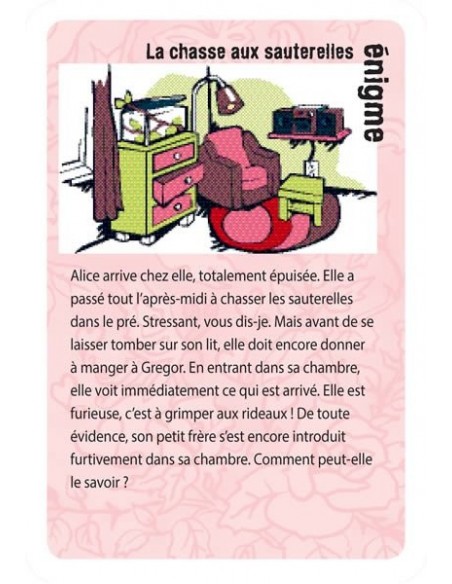 La chasse aux sauterelles

énigme

Alice arrive chez elle, totalement épuisée. Elle a passé tout l'après-midi à chasser les sauterelles dans le pré. Stressant, vous dis-je. Mais avant de se laisser tomber sur son lit, elle doit encore donner à manger à Gregor. En entrant dans sa chambre, elle voit immédiatement ce qui est arrivé. Elle est furieuse, c'est à grimper aux rideaux ! De toute évidence, son petit frère s'est encore introduit furtivement dans sa chambre. Comment peut-elle le savoir ?